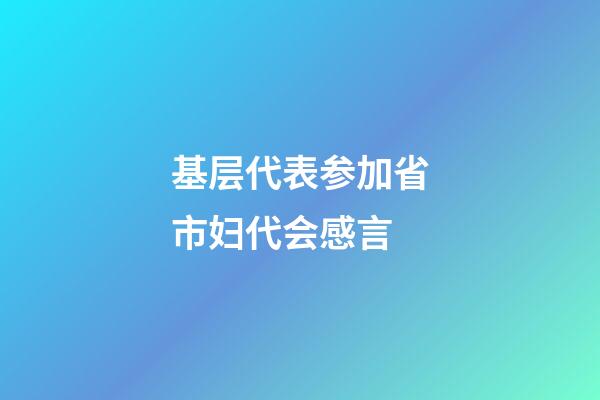 基层代表参加省市妇代会感言